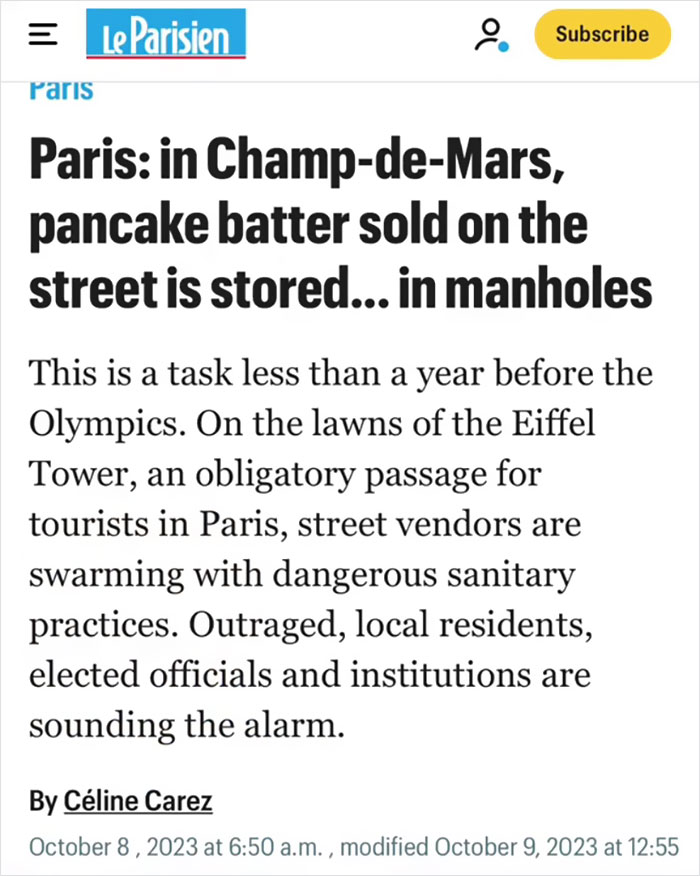 Le Parisien

Subscribe

Paris

Paris: in Champ-de-Mars, pancake batter sold on the street is stored... in manholes

This is a task less than a year before the Olympics. On the lawns of the Eiffel Tower, an obligatory passage for tourists in Paris, street vendors are swarming with dangerous sanitary practices. Outraged, local residents, elected officials and institutions are sounding the alarm.

By Céline Carez

October 8 , 2023 at 6:50 a.m. , modified October 9, 2023 at 12:55